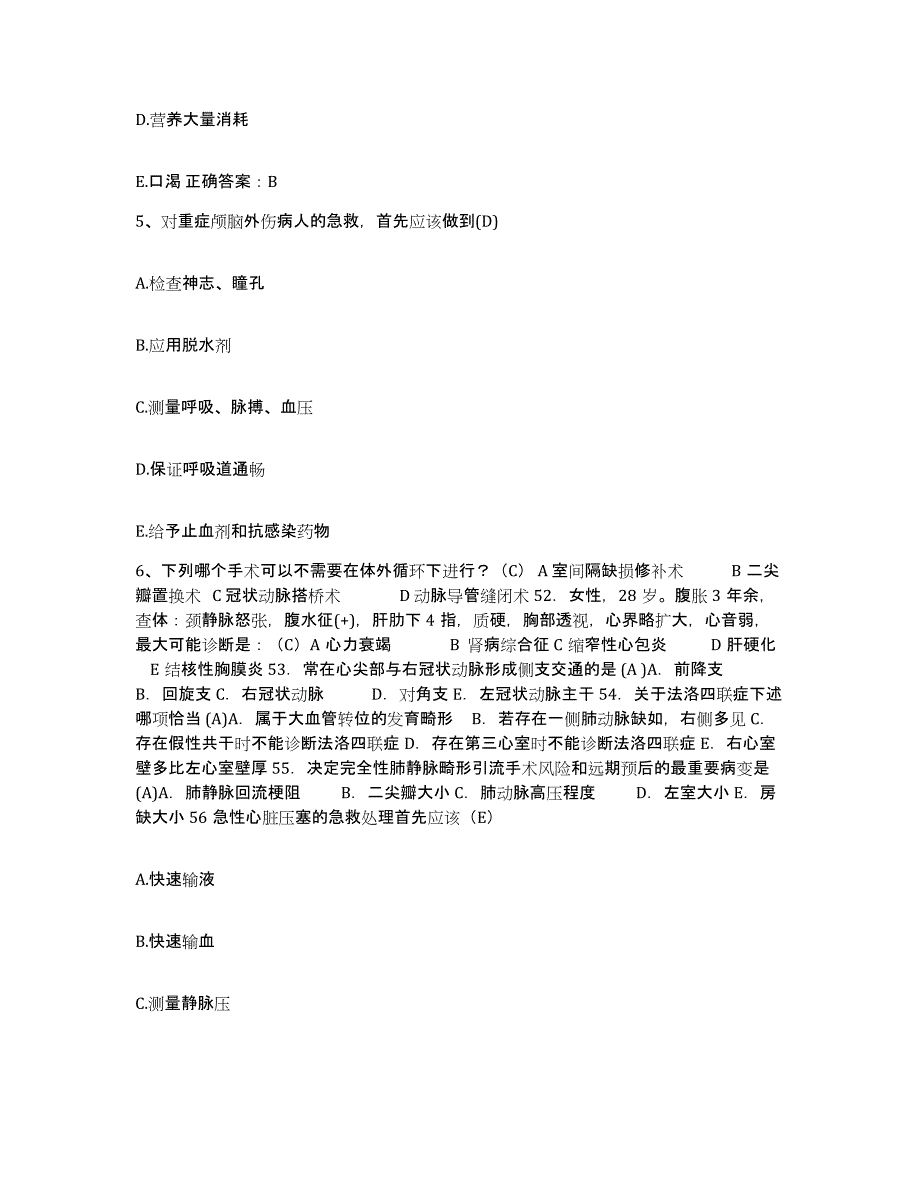 D.营养大量消耗

E.口渴 正确答案：B

5、对重症颅脑外伤病人的急救，首先应该做到(D)

A.检查神志、瞳孔

B.应用脱水剂

C.测量呼吸、脉搏、血压

D.保证呼吸道通畅

E.给予止血剂和抗感染药物

6、下列哪个手术可以不需要在体外循环下进行？（C） A 室间隔缺损修补术 B 二尖瓣置换术 C 冠状动脉搭桥术 D 动脉导管缝闭术 52. 女性，28 岁。腹胀 3 年余，查体：颈静脉怒张，腹水征(+)，肝肋下 4 指，质硬，胸部透视，心界略扩大，心音弱，最大可能诊断是：（C）A 心力衰竭 B 肾病综合征 C 缩窄性心包炎 D 肝硬化 E 结核性胸膜炎 53. 常在心尖部与右冠状动脉形成侧支交通的是 (A )A. 前降支 B. 回旋支 C. 右冠状动脉 D. 对角支 E. 左冠状动脉主干 54. 关于法洛四联症下述哪项恰当 (A)A. 属于大血管转位的发育畸形 B. 若存在一侧肺动脉缺如，右侧多见 C. 存在假性共干时不能诊断法洛四联症 D. 存在第三心室时不能诊断法洛四联症 E. 右心室壁多比左心室壁厚 55. 决定完全性肺静脉畸形引流手术风险和远期预后的最重要病变是 (A)A. 肺静脉回流梗阻 B. 二尖瓣大小 C. 肺动脉高压程度 D. 左室大小 E. 房缺大小 56 急性心脏压塞的急救处理首先应该（E）

A.快速输液

B.快速输血

C.测量静脉压